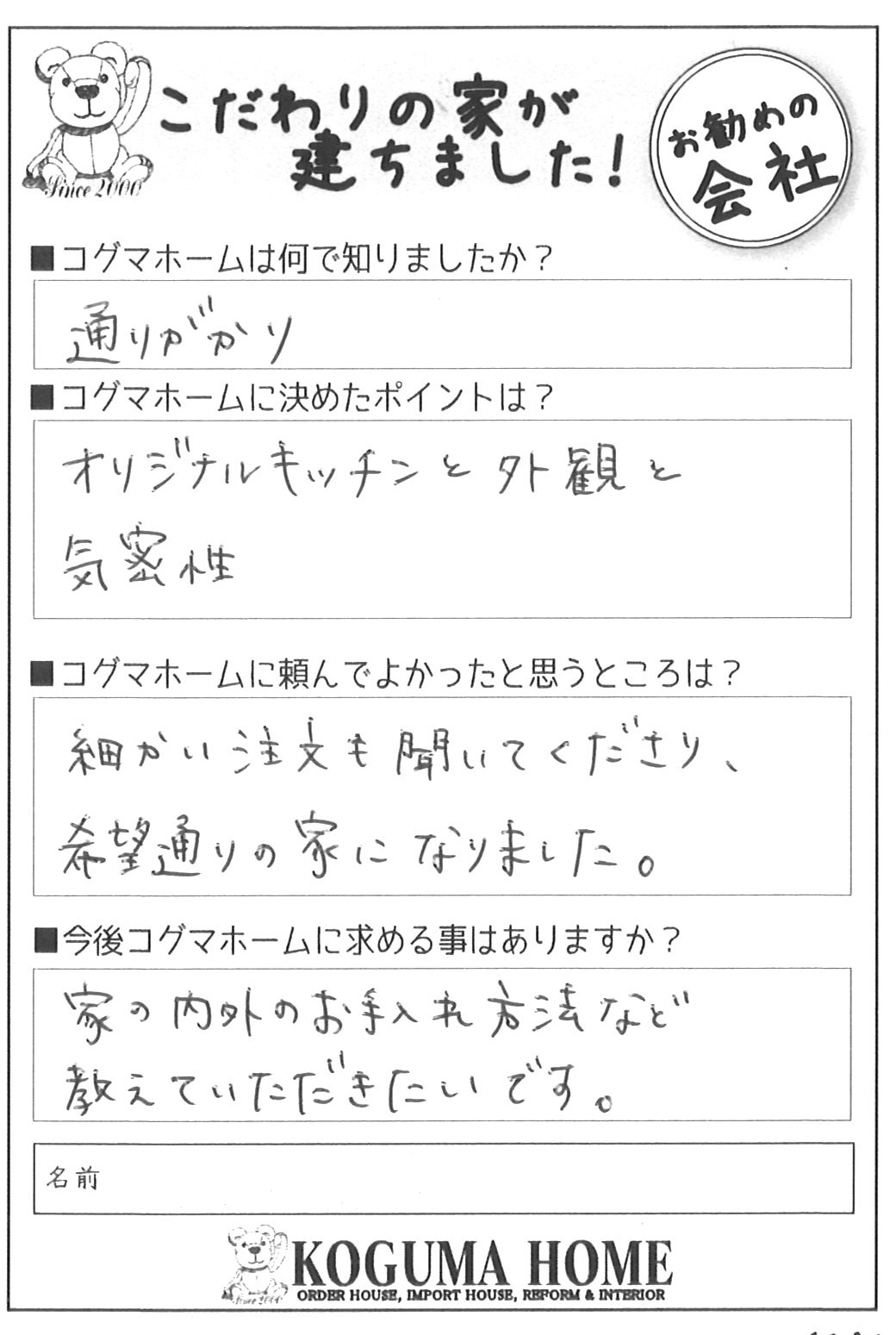 Since 2000

こだわりの家が建ちました!

お勧めの会社

■コグマホームは何で知りましたか?

通りがかり

■コグマホームに決めたポイントは?

オリジナルキッチンと外観と気密性

■コグマホームに頼んでよかったと思うところは?

細かい注文も聞いてくださり、希望通りの家になりました。

■今後コグマホームに求める事はありますか?

家の内外のお手入れ方法など教えていただきたいです。

名前

KOGUMA HOME
ORDER HOUSE, IMPORT HOUSE, REFORM & INTERIOR